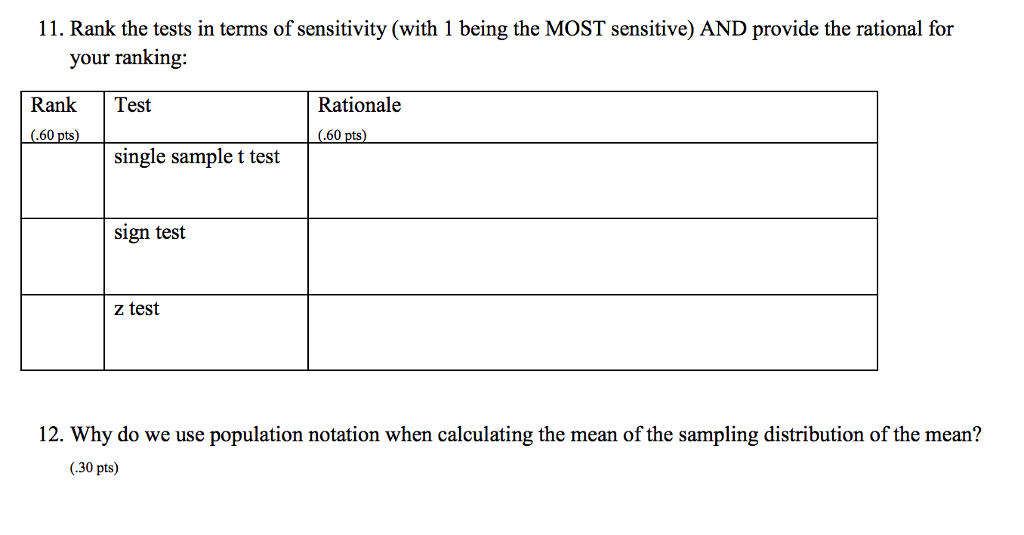 11. Rank the tests in terms of sensitivity (with 1 being the MOST sensitive) AND provide the rational for your ranking:

| Rank (.60 pts) | Test | Rationale (.60 pts) |
|---|---|---|
| | single sample t test | |
| | sign test | |
| | z test | |

12. Why do we use population notation when calculating the mean of the sampling distribution of the mean? (.30 pts)